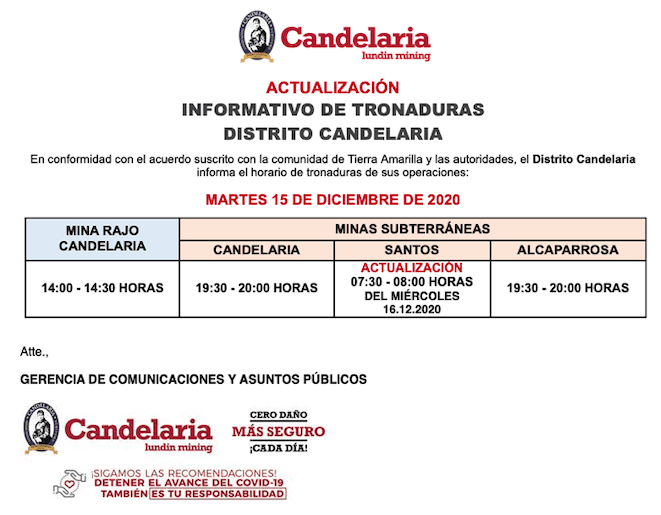 Candelaria
lundin mining

ACTUALIZACIÓN
INFORMATIVO DE TRONADURAS
DISTRITO CANDELARIA

En conformidad con el acuerdo suscrito con la comunidad de Tierra Amarilla y las autoridades, el Distrito Candelaria informa el horario de tronaduras de sus operaciones:

MARTES 15 DE DICIEMBRE DE 2020

| MINA RAJO CANDELARIA | MINAS SUBTERRÁNEAS | | |
|---|---|---|---|
| | CANDELARIA | SANTOS | ALCAPARROSA |
| 14:00 - 14:30 HORAS | 19:30 - 20:00 HORAS | ACTUALIZACIÓN 07:30 - 08:00 HORAS DEL MIÉRCOLES 16.12.2020 | 19:30 - 20:00 HORAS |

Atte.,

GERENCIA DE COMUNICACIONES Y ASUNTOS PÚBLICOS

Candelaria
lundin mining

CERO DAÑO
MÁS SEGURO
¡CADA DÍA!

¡SIGAMOS LAS RECOMENDACIONES!
DETENER EL AVANCE DEL COVID-19
TAMBIÉN ES TU RESPONSABILIDAD